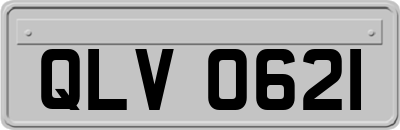 QLV 0621